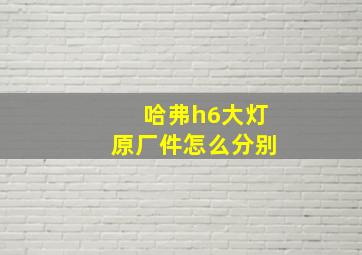 哈弗h6大灯
原厂件怎么分别